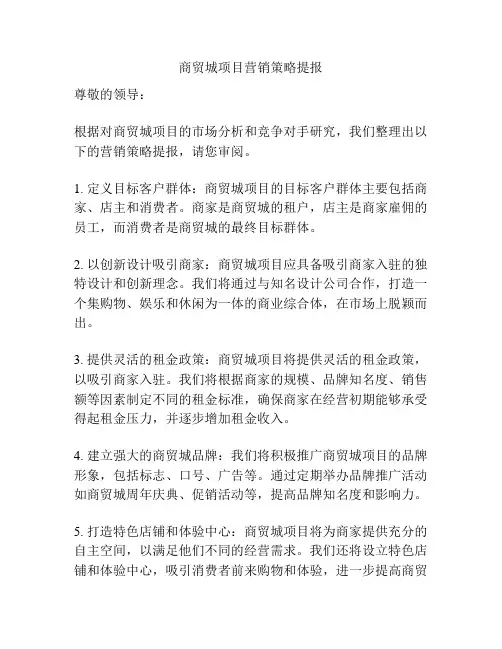 商贸城项目营销策略提报

尊敬的领导：

根据对商贸城项目的市场分析和竞争对手研究，我们整理出以下的营销策略提报，请您审阅。

1. 定义目标客户群体：商贸城项目的目标客户群体主要包括商家、店主和消费者。商家是商贸城的租户，店主是商家雇佣的员工，而消费者是商贸城的最终目标群体。

2. 以创新设计吸引商家：商贸城项目应具备吸引商家入驻的独特设计和创新理念。我们将通过与知名设计公司合作，打造一个集购物、娱乐和休闲为一体的商业综合体，在市场上脱颖而出。

3. 提供灵活的租金政策：商贸城项目将提供灵活的租金政策，以吸引商家入驻。我们将根据商家的规模、品牌知名度、销售额等因素制定不同的租金标准，确保商家在经营初期能够承受得起租金压力，并逐步增加租金收入。

4. 建立强大的商贸城品牌：我们将积极推广商贸城项目的品牌形象，包括标志、口号、广告等。通过定期举办品牌推广活动如商贸城周年庆典、促销活动等，提高品牌知名度和影响力。

5. 打造特色店铺和体验中心：商贸城项目将为商家提供充分的自主空间，以满足他们不同的经营需求。我们还将设立特色店铺和体验中心，吸引消费者前来购物和体验，进一步提高商贸